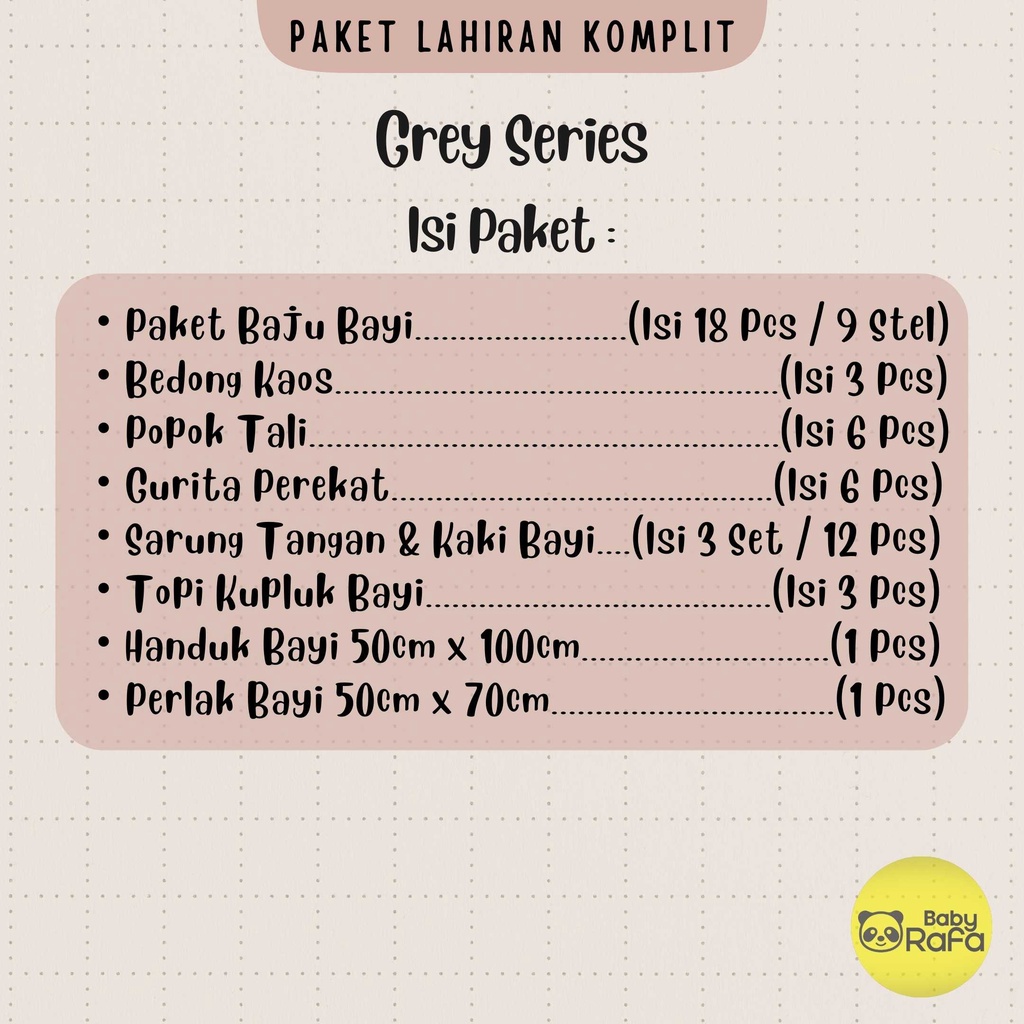 PAKET LAHIRAN KOMPLIT

Grey Series

Isi Paket :

• Paket Baju Bayi (Isi 18 Pcs / 9 Stel)
• Bedong Kaos (Isi 3 Pcs)
• Popok Tali (Isi 6 Pcs)
• Gurita Perekat (Isi 6 Pcs)
• Sarung Tangan & Kaki Bayi (Isi 3 Set / 12 Pcs)
• Topi Kupluk Bayi (Isi 3 Pcs)
• Handuk Bayi 50cm x 100cm (1 Pcs)
• Perlak Bayi 50cm x 70cm (1 Pcs)

Baby Rafa